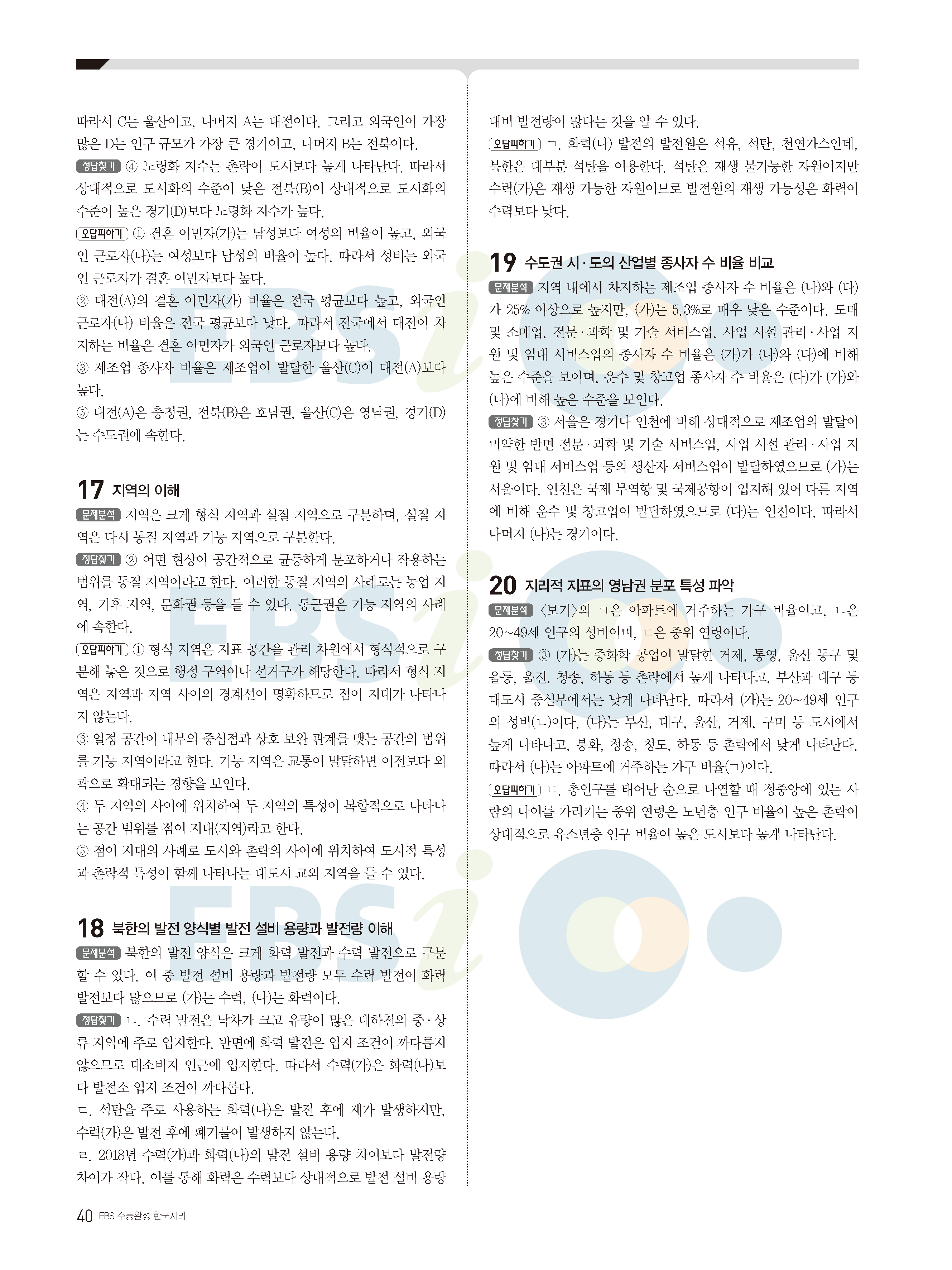 따라서 C는 울산이고, 나머지 A는 대전이다. 그리고 외국인이 가장 많은 D는 인구 규모가 가장 큰 경기이고, 나머지 B는 전북이다.

정답찾기 ④ 노령화 지수는 촌락이 도시보다 높게 나타난다. 따라서 상대적으로 도시화의 수준이 낮은 전북(B)이 상대적으로 도시화의 수준이 높은 경기(D)보다 노령화 지수가 높다.

오답피하기 ① 결혼 이민자(가)는 남성보다 여성의 비율이 높고, 외국인 근로자(나)는 여성보다 남성의 비율이 높다. 따라서 성비는 외국인 근로자가 결혼 이민자보다 높다.
② 대전(A)의 결혼 이민자(가) 비율은 전국 평균보다 높고, 외국인 근로자(나) 비율은 전국 평균보다 낮다. 따라서 전국에서 대전이 차지하는 비율은 결혼 이민자가 외국인 근로자보다 높다.
③ 제조업 종사자 비율은 제조업이 발달한 울산(C)이 대전(A)보다 높다.
⑤ 대전(A)은 충청권, 전북(B)은 호남권, 울산(C)은 영남권, 경기(D)는 수도권에 속한다.

17 지역의 이해

문제분석 지역은 크게 형식 지역과 실질 지역으로 구분하며, 실질 지역은 다시 동질 지역과 기능 지역으로 구분한다.

정답찾기 ② 어떤 현상이 공간적으로 균등하게 분포하거나 작용하는 범위를 동질 지역이라고 한다. 이러한 동질 지역의 사례로는 농업 지역, 기후 지역, 문화권 등을 들 수 있다. 통근권은 기능 지역의 사례에 속한다.

오답피하기 ① 형식 지역은 지표 공간을 관리 차원에서 형식적으로 구분해 놓은 것으로 행정 구역이나 선거구가 해당한다. 따라서 형식 지역은 지역과 지역 사이의 경계선이 명확하므로 점이 지대가 나타나지 않는다.
③ 일정 공간이 내부의 중심점과 상호 보완 관계를 맺는 공간의 범위를 기능 지역이라고 한다. 기능 지역은 교통이 발달하면 이전보다 외곽으로 확대되는 경향을 보인다.
④ 두 지역의 사이에 위치하여 두 지역의 특성이 복합적으로 나타나는 공간 범위를 점이 지대(지역)라고 한다.
⑤ 점이 지대의 사례로 도시와 촌락의 사이에 위치하여 도시적 특성과 촌락적 특성이 함께 나타나는 대도시 교외 지역을 들 수 있다.

18 북한의 발전 양식별 발전 설비 용량과 발전량 이해

문제분석 북한의 발전 양식은 크게 화력 발전과 수력 발전으로 구분할 수 있다. 이 중 발전 설비 용량과 발전량 모두 수력 발전이 화력 발전보다 많으므로 (가)는 수력, (나)는 화력이다.

정답찾기 ㄴ. 수력 발전은 낙차가 크고 유량이 많은 대하천의 중·상류 지역에 주로 입지한다. 반면에 화력 발전은 입지 조건이 까다롭지 않으므로 대소비지 인근에 입지한다. 따라서 수력(가)은 화력(나)보다 발전소 입지 조건이 까다롭다.
ㄷ. 석탄을 주로 사용하는 화력(나)은 발전 후에 재가 발생하지만, 수력(가)은 발전 후에 폐기물이 발생하지 않는다.
ㄹ. 2018년 수력(가)과 화력(나)의 발전 설비 용량 차이보다 발전량 차이가 작다. 이를 통해 화력은 수력보다 상대적으로 발전 설비 용량 대비 발전량이 많다는 것을 알 수 있다.

오답피하기 ㄱ. 화력(나) 발전의 발전원은 석유, 석탄, 천연가스인데, 북한은 대부분 석탄을 이용한다. 석탄은 재생 불가능한 자원이지만 수력(가)은 재생 가능한 자원이므로 발전원의 재생 가능성은 화력이 수력보다 낮다.

19 수도권 시·도의 산업별 종사자 수 비율 비교

문제분석 지역 내에서 차지하는 제조업 종사자 수 비율은 (나)와 (다)가 25% 이상으로 높지만, (가)는 5.3%로 매우 낮은 수준이다. 도매 및 소매업, 전문·과학 및 기술 서비스업, 사업 시설 관리·사업 지원 및 임대 서비스업의 종사자 수 비율은 (가)가 (나)와 (다)에 비해 높은 수준을 보이며, 운수 및 창고업 종사자 수 비율은 (다)가 (가)와 (나)에 비해 높은 수준을 보인다.

정답찾기 ③ 서울은 경기나 인천에 비해 상대적으로 제조업의 발달이 미약한 반면 전문·과학 및 기술 서비스업, 사업 시설 관리·사업 지원 및 임대 서비스업 등의 생산자 서비스업이 발달하였으므로 (가)는 서울이다. 인천은 국제 무역항 및 국제공항이 입지해 있어 다른 지역에 비해 운수 및 창고업이 발달하였으므로 (다)는 인천이다. 따라서 나머지 (나)는 경기이다.

20 지리적 지표의 영남권 분포 특성 파악

문제분석 〈보기〉의 ㄱ은 아파트에 거주하는 가구 비율이고, ㄴ은 20~49세 인구의 성비이며, ㄷ은 중위 연령이다.

정답찾기 ③ (가)는 중화학 공업이 발달한 거제, 통영, 울산 동구 및 울릉, 울진, 청송, 하동 등 촌락에서 높게 나타나고, 부산과 대구 등 대도시 중심부에서는 낮게 나타난다. 따라서 (가)는 20~49세 인구의 성비(ㄴ)이다. (나)는 부산, 대구, 울산, 거제, 구미 등 도시에서 높게 나타나고, 봉화, 청송, 청도, 하동 등 촌락에서 낮게 나타난다. 따라서 (나)는 아파트에 거주하는 가구 비율(ㄱ)이다.

오답피하기 ㄷ. 총인구를 태어난 순으로 나열할 때 정중앙에 있는 사람의 나이를 가리키는 중위 연령은 노년층 인구 비율이 높은 촌락이 상대적으로 유소년층 인구 비율이 높은 도시보다 높게 나타난다.

40 EBS 수능완성 한국지리